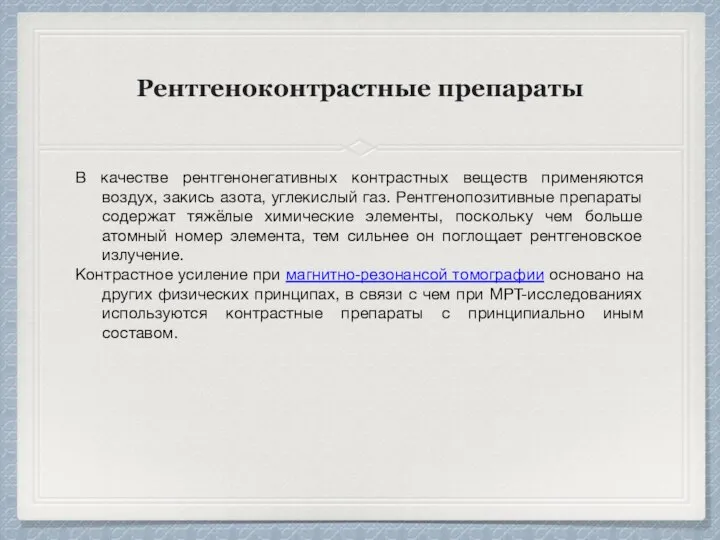 Рентгеноконтрастные препараты

В качестве рентгенонегативных контрастных веществ применяются воздух, закись азота, углекислый газ. Рентгенопозитивные препараты содержат тяжёлые химические элементы, поскольку чем больше атомный номер элемента, тем сильнее он поглощает рентгеновское излучение.

Контрастное усиление при магнитно-резонансой томографии основано на других физических принципах, в связи с чем при МРТ-исследованиях используются контрастные препараты с принципиально иным составом.